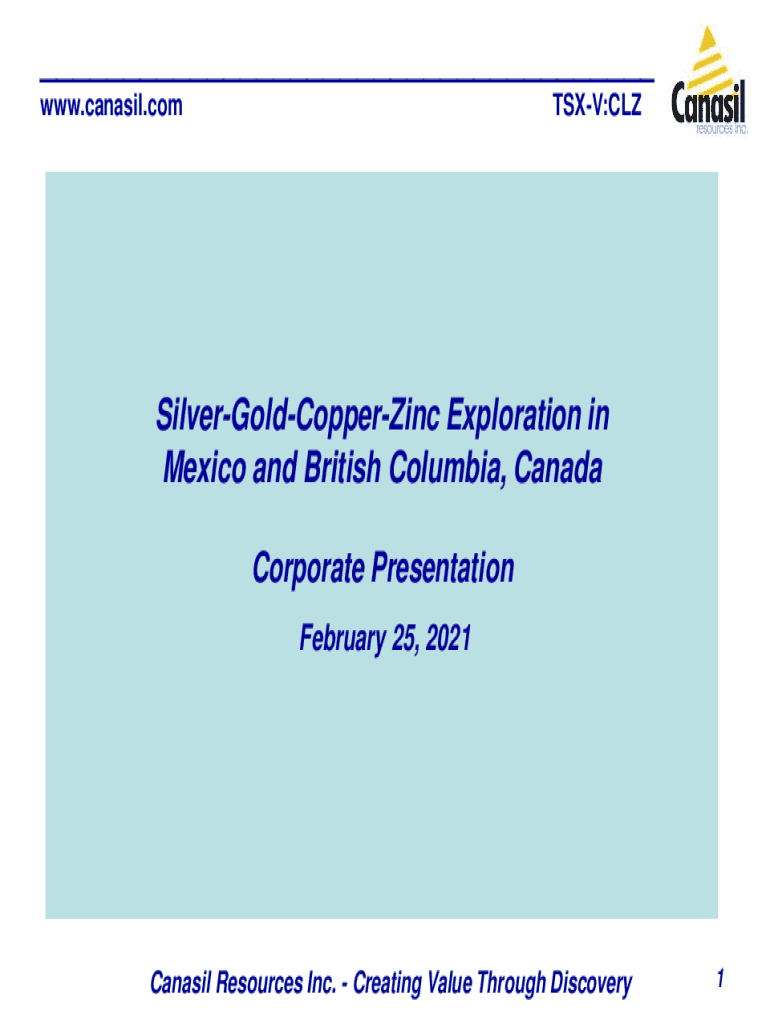 www.canasil.com

TSX-V:CLZ

Canasil
resources inc.

Silver-Gold-Copper-Zinc Exploration in Mexico and British Columbia, Canada

Corporate Presentation

February 25, 2021

Canasil Resources Inc. - Creating Value Through Discovery

1